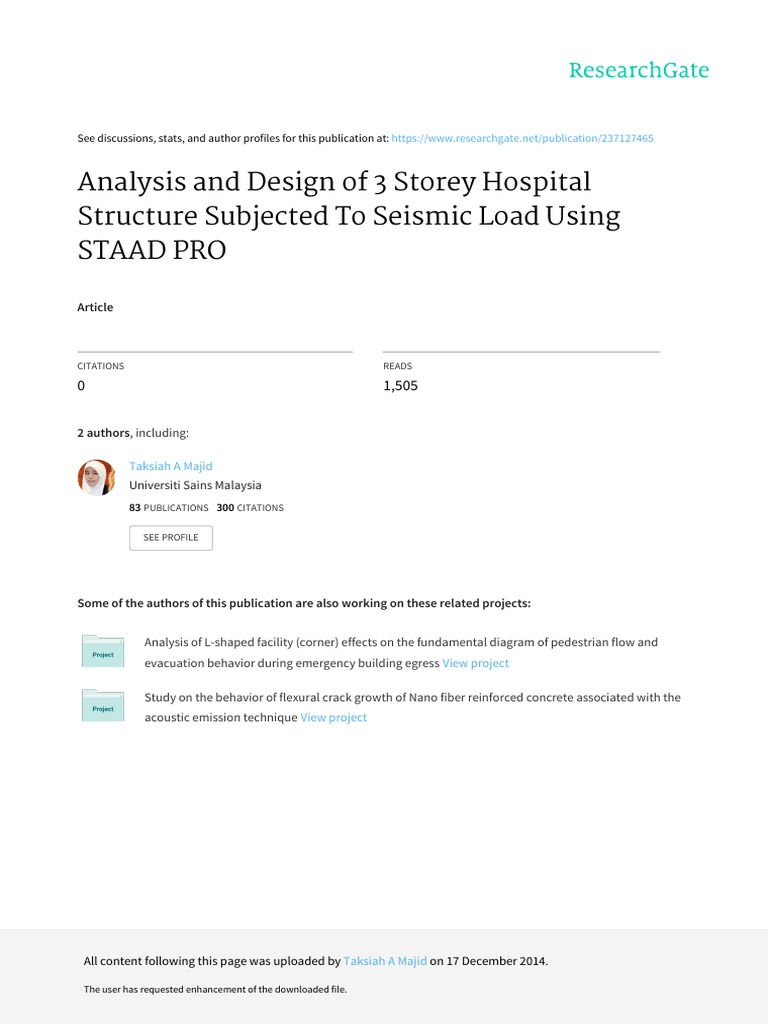 ResearchGate

See discussions, stats, and author profiles for this publication at: https://www.researchgate.net/publication/237127465

Analysis and Design of 3 Storey Hospital Structure Subjected To Seismic Load Using STAAD PRO

Article

CITATIONS
0

READS
1,505

2 authors, including:

Taksiah A Majid
Universiti Sains Malaysia
83 PUBLICATIONS 300 CITATIONS

SEE PROFILE

Some of the authors of this publication are also working on these related projects:

Project

Analysis of L-shaped facility (corner) effects on the fundamental diagram of pedestrian flow and evacuation behavior during emergency building egress View project

Project

Study on the behavior of flexural crack growth of Nano fiber reinforced concrete associated with the acoustic emission technique View project

All content following this page was uploaded by Taksiah A Majid on 17 December 2014.

The user has requested enhancement of the downloaded file.